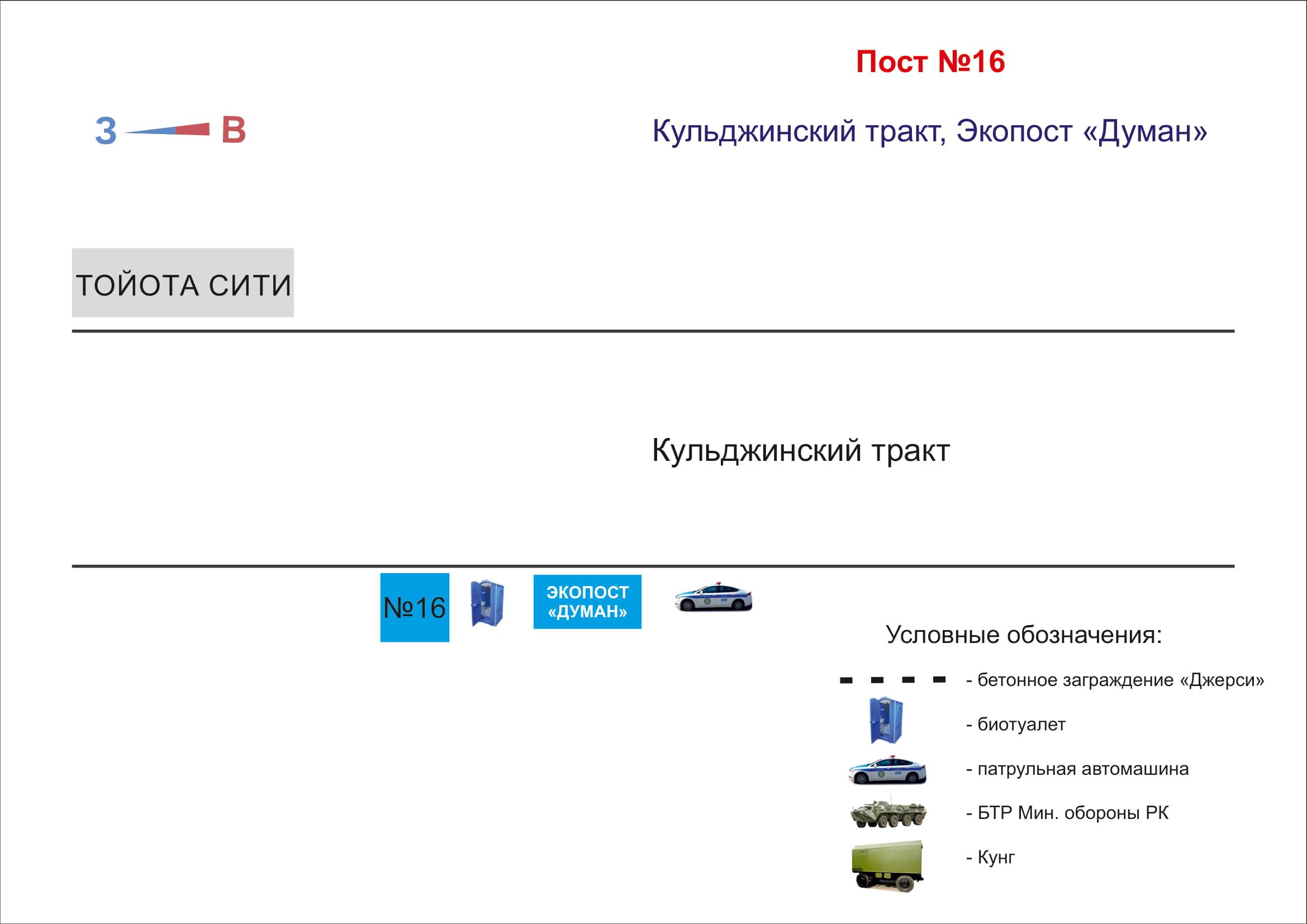 Пост №16

З В

Кульджинский тракт, Экопост «Думан»

ТОЙОТА СИТИ

Кульджинский тракт

№16

ЭКОПОСТ «ДУМАН»

Условные обозначения:

- бетонное заграждение «Джерси»

- биотуалет

- патрульная автомашина

- БТР Мин. обороны РК

- Кунг